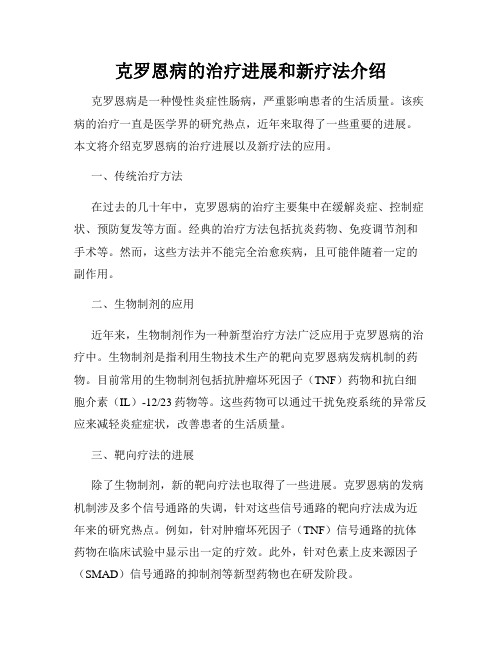 克罗恩病的治疗进展和新疗法介绍

克罗恩病是一种慢性炎症性肠病，严重影响患者的生活质量。该疾病的治疗一直是医学界的研究热点，近年来取得了一些重要的进展。本文将介绍克罗恩病的治疗进展以及新疗法的应用。

一、传统治疗方法

在过去的几十年中，克罗恩病的治疗主要集中在缓解炎症、控制症状、预防复发等方面。经典的治疗方法包括抗炎药物、免疫调节剂和手术等。然而，这些方法并不能完全治愈疾病，且可能伴随着一定的副作用。

二、生物制剂的应用

近年来，生物制剂作为一种新型治疗方法广泛应用于克罗恩病的治疗中。生物制剂是指利用生物技术生产的靶向克罗恩病发病机制的药物。目前常用的生物制剂包括抗肿瘤坏死因子（TNF）药物和抗白细胞介素（IL）-12/23 药物等。这些药物可以通过干扰免疫系统的异常反应来减轻炎症症状，改善患者的生活质量。

三、靶向疗法的进展

除了生物制剂，新的靶向疗法也取得了一些进展。克罗恩病的发病机制涉及多个信号通路的失调，针对这些信号通路的靶向疗法成为近年来的研究热点。例如，针对肿瘤坏死因子（TNF）信号通路的抗体药物在临床试验中显示出一定的疗效。此外，针对色素上皮来源因子（SMAD）信号通路的抑制剂等新型药物也在研发阶段。